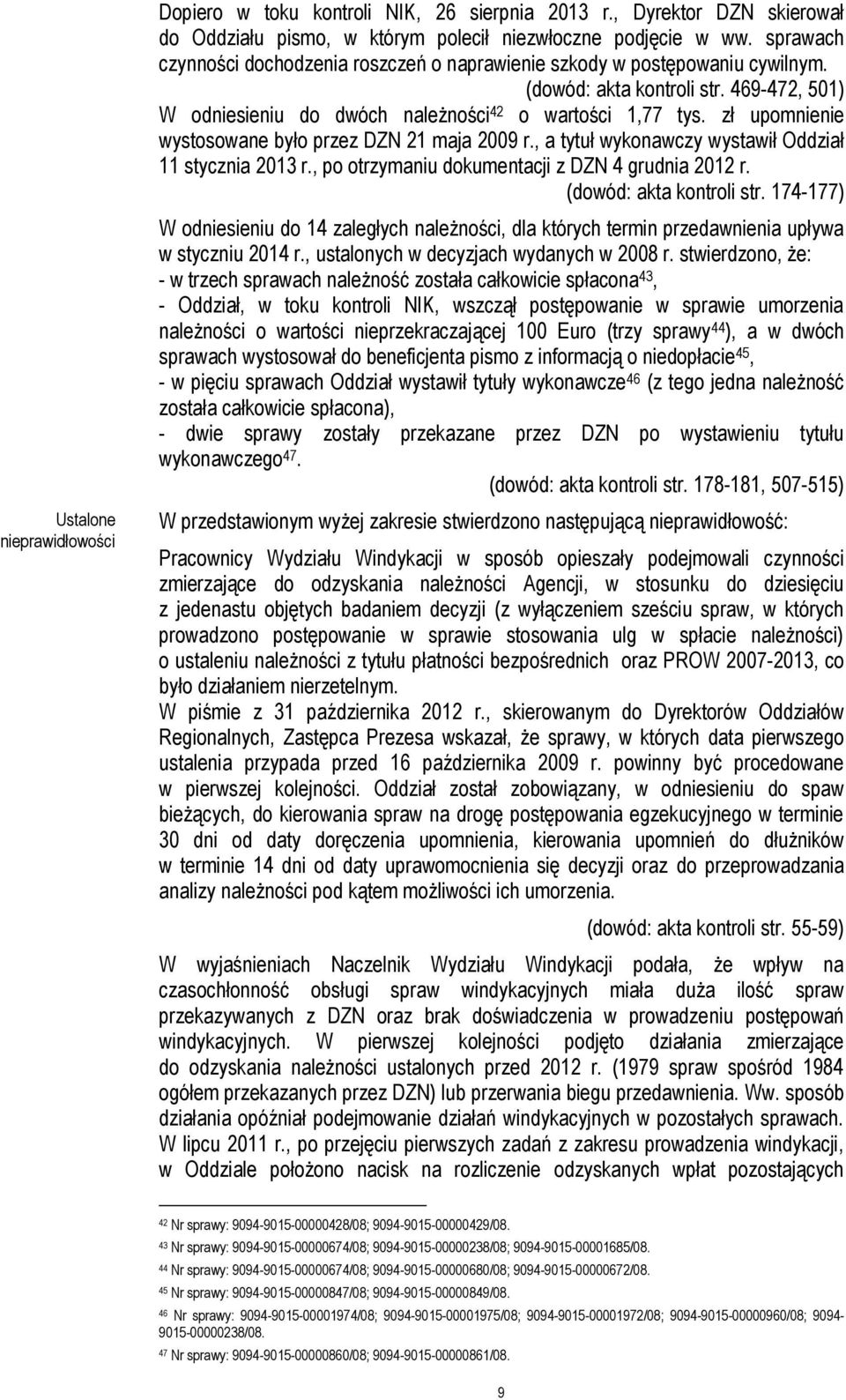 Dopiero w toku kontroli NIK, 26 sierpnia 2013 r., Dyrektor DZN skierował do Oddziału pismo, w którym polecił niezwłoczne podjęcie w ww. sprawach czynności dochodzenia roszczeń o naprawienie szkody w postępowaniu cywilnym.

(dowód: akta kontroli str. 469-472, 501)

W odniesieniu do dwóch należności$^{42}$ o wartości 1,77 tys. zł upomnienie wystosowane było przez DZN 21 maja 2009 r., a tytuł wykonawczy wystawił Oddział 11 stycznia 2013 r., po otrzymaniu dokumentacji z DZN 4 grudnia 2012 r.

(dowód: akta kontroli str. 174-177)

W odniesieniu do 14 zaległych należności, dla których termin przedawnienia upływa w styczniu 2014 r., ustalonych w decyzjach wydanych w 2008 r. stwierdzono, że:
- w trzech sprawach należność została całkowicie spłacona$^{43}$,
- Oddział, w toku kontroli NIK, wszczął postępowanie w sprawie umorzenia należności o wartości nieprzekraczającej 100 Euro (trzy sprawy$^{44}$), a w dwóch sprawach wystosował do beneficjenta pismo z informacją o niedopłacie$^{45}$,
- w pięciu sprawach Oddział wystawił tytuły wykonawcze$^{46}$ (z tego jedna należność została całkowicie spłacona),
- dwie sprawy zostały przekazane przez DZN po wystawieniu tytułu wykonawczego$^{47}$.

(dowód: akta kontroli str. 178-181, 507-515)

Ustalone nieprawidłowości

W przedstawionym wyżej zakresie stwierdzono następującą nieprawidłowość:

Pracownicy Wydziału Windykacji w sposób opieszały podejmowali czynności zmierzające do odzyskania należności Agencji, w stosunku do dziesięciu z jedenastu objętych badaniem decyzji (z wyłączeniem sześciu spraw, w których prowadzono postępowanie w sprawie stosowania ulg w spłacie należności) o ustaleniu należności z tytułu płatności bezpośrednich oraz PROW 2007-2013, co było działaniem nierzetelnym.
W piśmie z 31 października 2012 r., skierowanym do Dyrektorów Oddziałów Regionalnych, Zastępca Prezesa wskazał, że sprawy, w których data pierwszego ustalenia przypada przed 16 października 2009 r. powinny być procedowane w pierwszej kolejności. Oddział został zobowiązany, w odniesieniu do spaw bieżących, do kierowania spraw na drogę postępowania egzekucyjnego w terminie 30 dni od daty doręczenia upomnienia, kierowania upomnień do dłużników w terminie 14 dni od daty uprawomocnienia się decyzji oraz do przeprowadzania analizy należności pod kątem możliwości ich umorzenia.

(dowód: akta kontroli str. 55-59)

W wyjaśnieniach Naczelnik Wydziału Windykacji podała, że wpływ na czasochłonność obsługi spraw windykacyjnych miała duża ilość spraw przekazywanych z DZN oraz brak doświadczenia w prowadzeniu postępowań windykacyjnych. W pierwszej kolejności podjęto działania zmierzające do odzyskania należności ustalonych przed 2012 r. (1979 spraw spośród 1984 ogółem przekazanych przez DZN) lub przerwania biegu przedawnienia. Ww. sposób działania opóźniał podejmowanie działań windykacyjnych w pozostałych sprawach. W lipcu 2011 r., po przejęciu pierwszych zadań z zakresu prowadzenia windykacji, w Oddziale położono nacisk na rozliczenie odzyskanych wpłat pozostających

$^{42}$ Nr sprawy: 9094-9015-00000428/08; 9094-9015-00000429/08.
$^{43}$ Nr sprawy: 9094-9015-00000674/08; 9094-9015-00000238/08; 9094-9015-00001685/08.
$^{44}$ Nr sprawy: 9094-9015-00000674/08; 9094-9015-00000680/08; 9094-9015-00000672/08.
$^{45}$ Nr sprawy: 9094-9015-00000847/08; 9094-9015-00000849/08.
$^{46}$ Nr sprawy: 9094-9015-00001974/08; 9094-9015-00001975/08; 9094-9015-00001972/08; 9094-9015-00000960/08; 9094-9015-00000238/08.
$^{47}$ Nr sprawy: 9094-9015-00000860/08; 9094-9015-00000861/08.

9